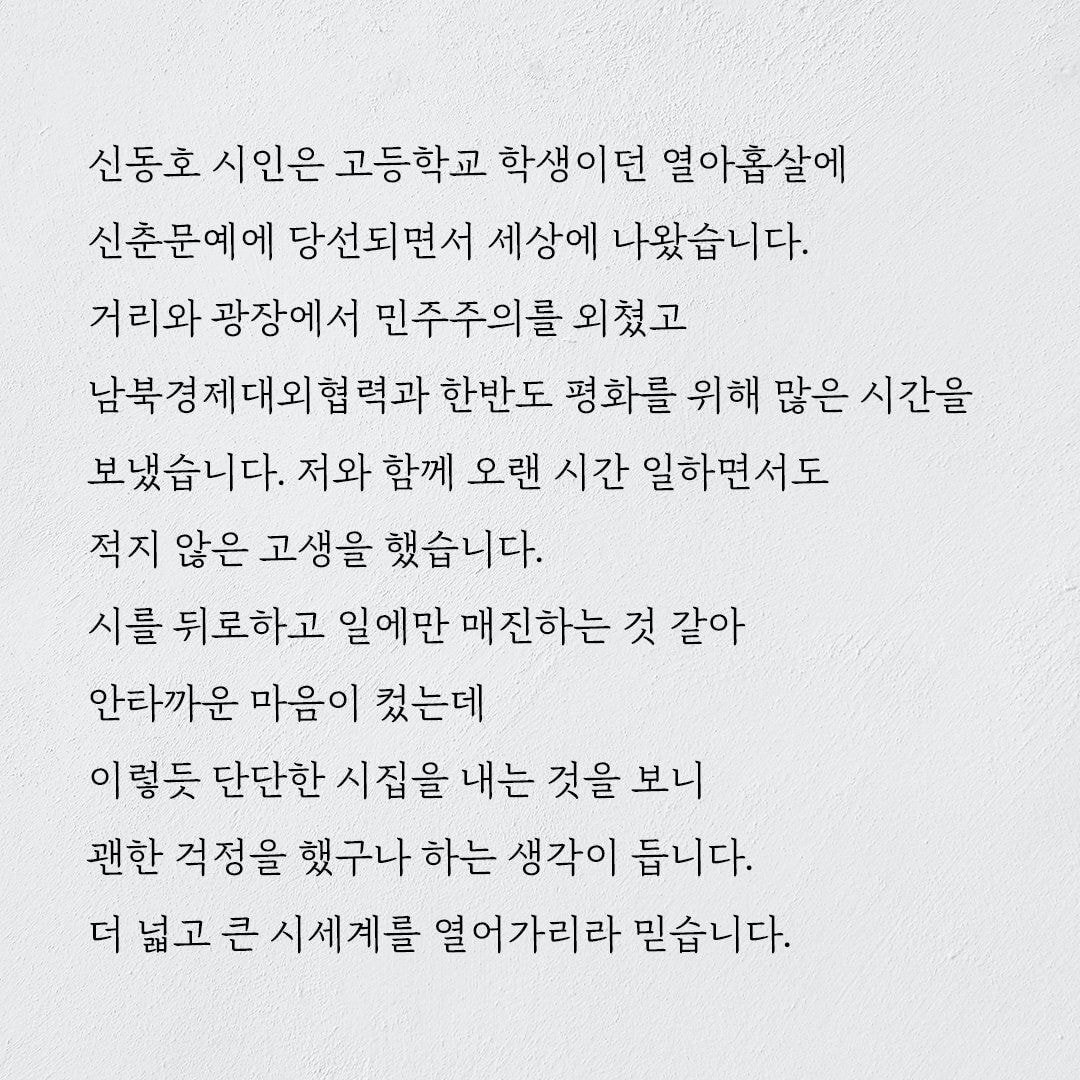 신동호 시인은 고등학교 학생이던 열아홉살에
신춘문예에 당선되면서 세상에 나왔습니다.
거리와 광장에서 민주주의를 외쳤고
남북경제대외협력과 한반도 평화를 위해 많은 시간을
보냈습니다. 저와 함께 오랜 시간 일하면서도
적지 않은 고생을 했습니다.
시를 뒤로하고 일에만 매진하는 것 같아
안타까운 마음이 컸는데
이렇듯 단단한 시집을 내는 것을 보니
괜한 걱정을 했구나 하는 생각이 듭니다.
더 넓고 큰 시세계를 열어가리라 믿습니다.